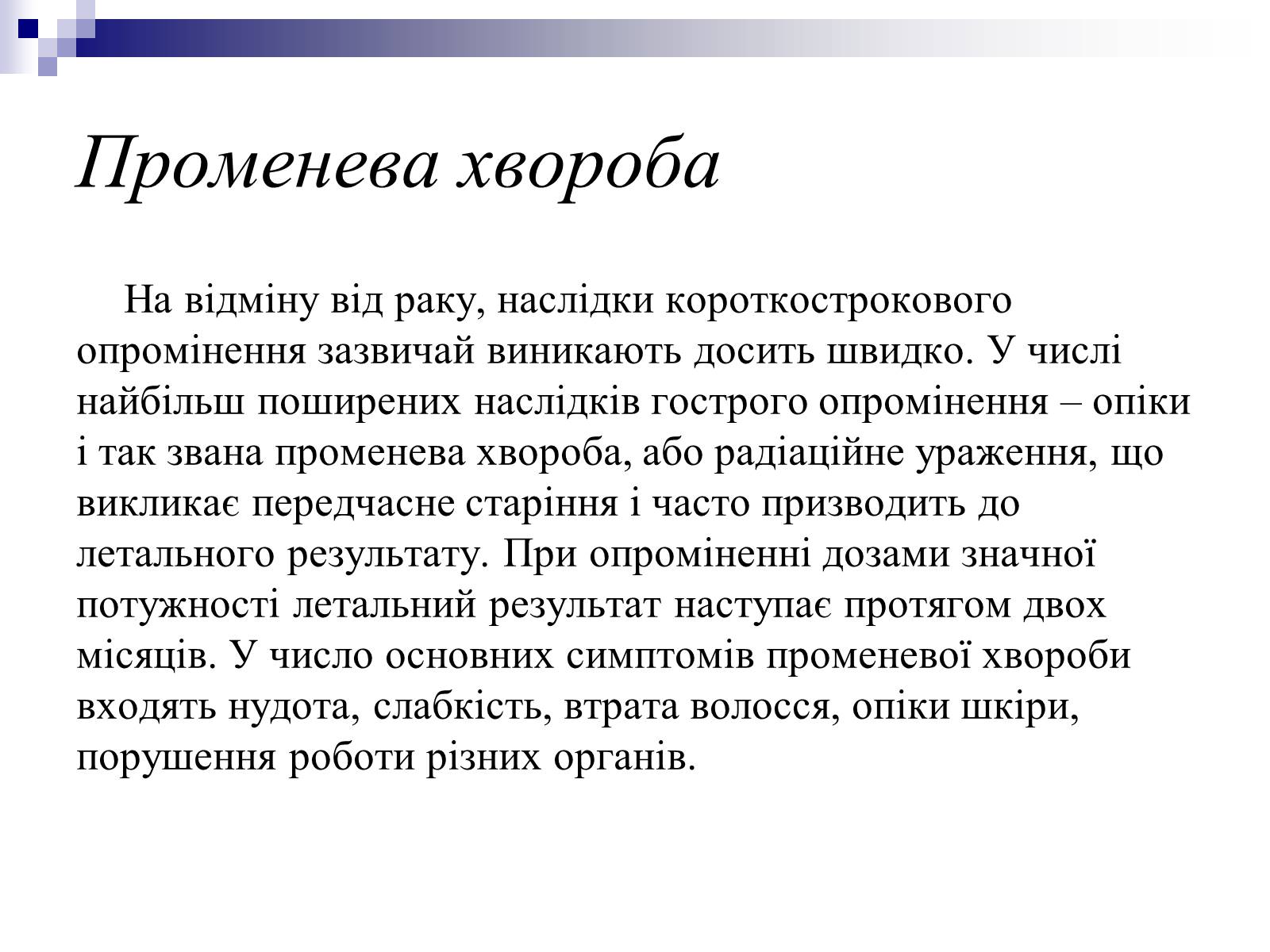 Променева хвороба

На відміну від раку, наслідки короткострокового опромінення зазвичай виникають досить швидко. У числі найбільш поширених наслідків гострого опромінення – опіки і так звана променева хвороба, або радіаційне ураження, що викликає передчасне старіння і часто призводить до летального результату. При опроміненні дозами значної потужності летальний результат наступає протягом двох місяців. У число основних симптомів променевої хвороби входять нудота, слабкість, втрата волосся, опіки шкіри, порушення роботи різних органів.